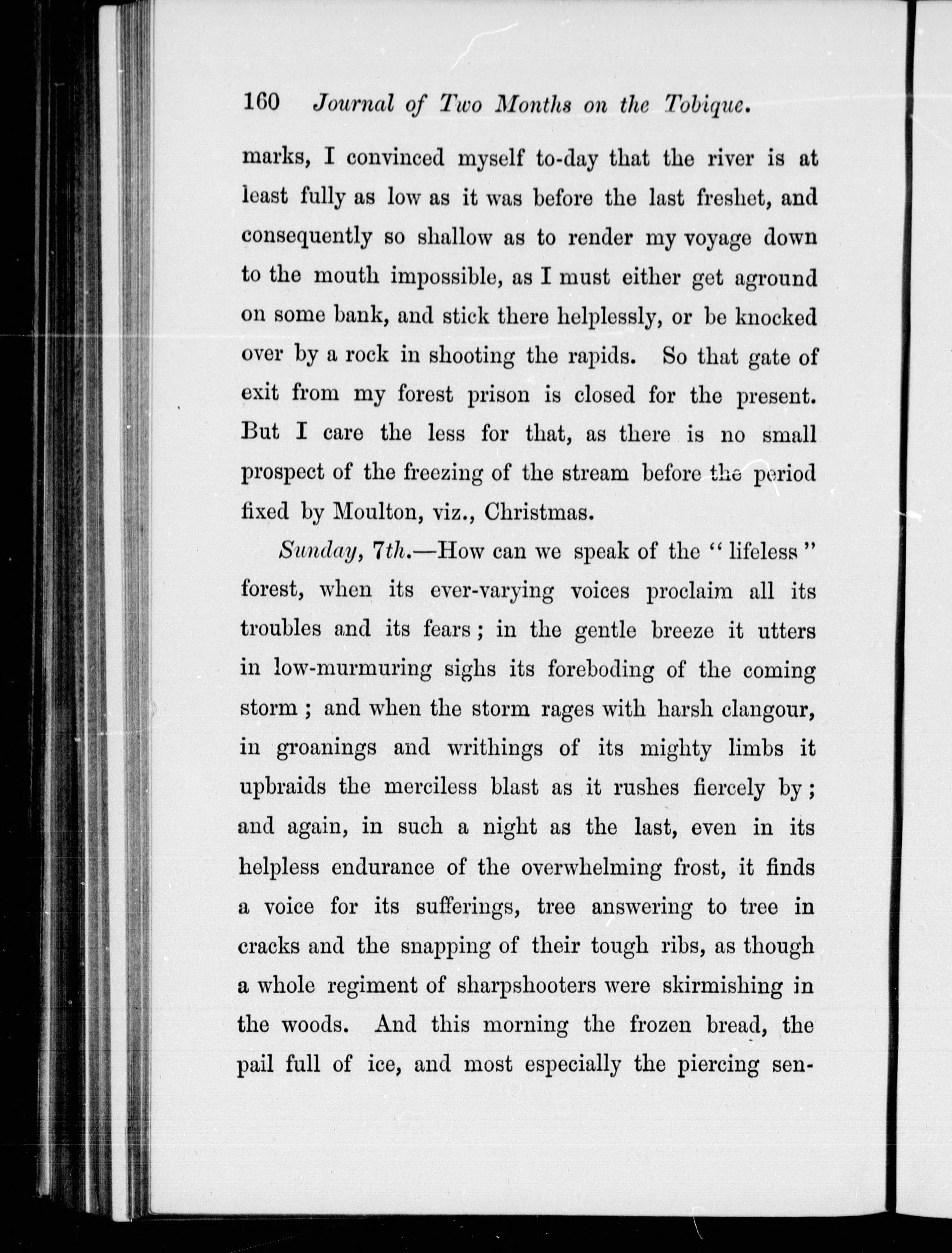 160 Journal of Two Months on the Tobique.

marks, I convinced myself to-day that the river is at least fully as low as it was before the last freshet, and consequently so shallow as to render my voyage down to the mouth impossible, as I must either get aground on some bank, and stick there helplessly, or be knocked over by a rock in shooting the rapids. So that gate of exit from my forest prison is closed for the present. But I care the less for that, as there is no small prospect of the freezing of the stream before the period fixed by Moulton, viz., Christmas.

Sunday, 7th.—How can we speak of the "lifeless" forest, when its ever-varying voices proclaim all its troubles and its fears; in the gentle breeze it utters in low-murmuring sighs its foreboding of the coming storm; and when the storm rages with harsh clangour, in groanings and writhings of its mighty limbs it upbraids the merciless blast as it rushes fiercely by; and again, in such a night as the last, even in its helpless endurance of the overwhelming frost, it finds a voice for its sufferings, tree answering to tree in cracks and the snapping of their tough ribs, as though a whole regiment of sharpshooters were skirmishing in the woods. And this morning the frozen bread, the pail full of ice, and most especially the piercing sen-